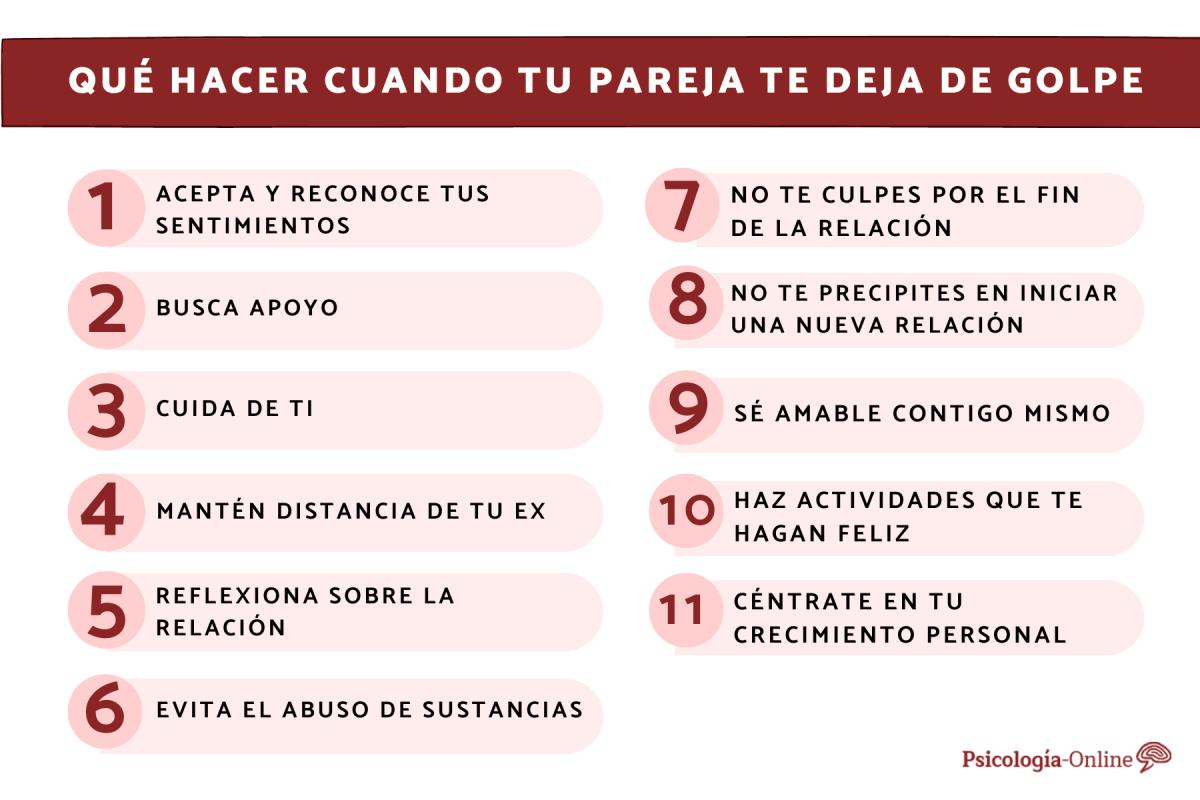 QUÉ HACER CUANDO TU PAREJA TE DEJA DE GOLPE

1 ACEPTA Y RECONOCE TUS SENTIMIENTOS

2 BUSCA APOYO

3 CUIDA DE TI

4 MANTÉN DISTANCIA DE TU EX

5 REFLEXIONA SOBRE LA RELACIÓN

6 EVITA EL ABUSO DE SUSTANCIAS

7 NO TE CULPES POR EL FIN DE LA RELACIÓN

8 NO TE PRECIPITES EN INICIAR UNA NUEVA RELACIÓN

9 SÉ AMABLE CONTIGO MISMO

10 HAZ ACTIVIDADES QUE TE HAGAN FELIZ

11 CÉNTRATE EN TU CRECIMIENTO PERSONAL

Psicología-Online